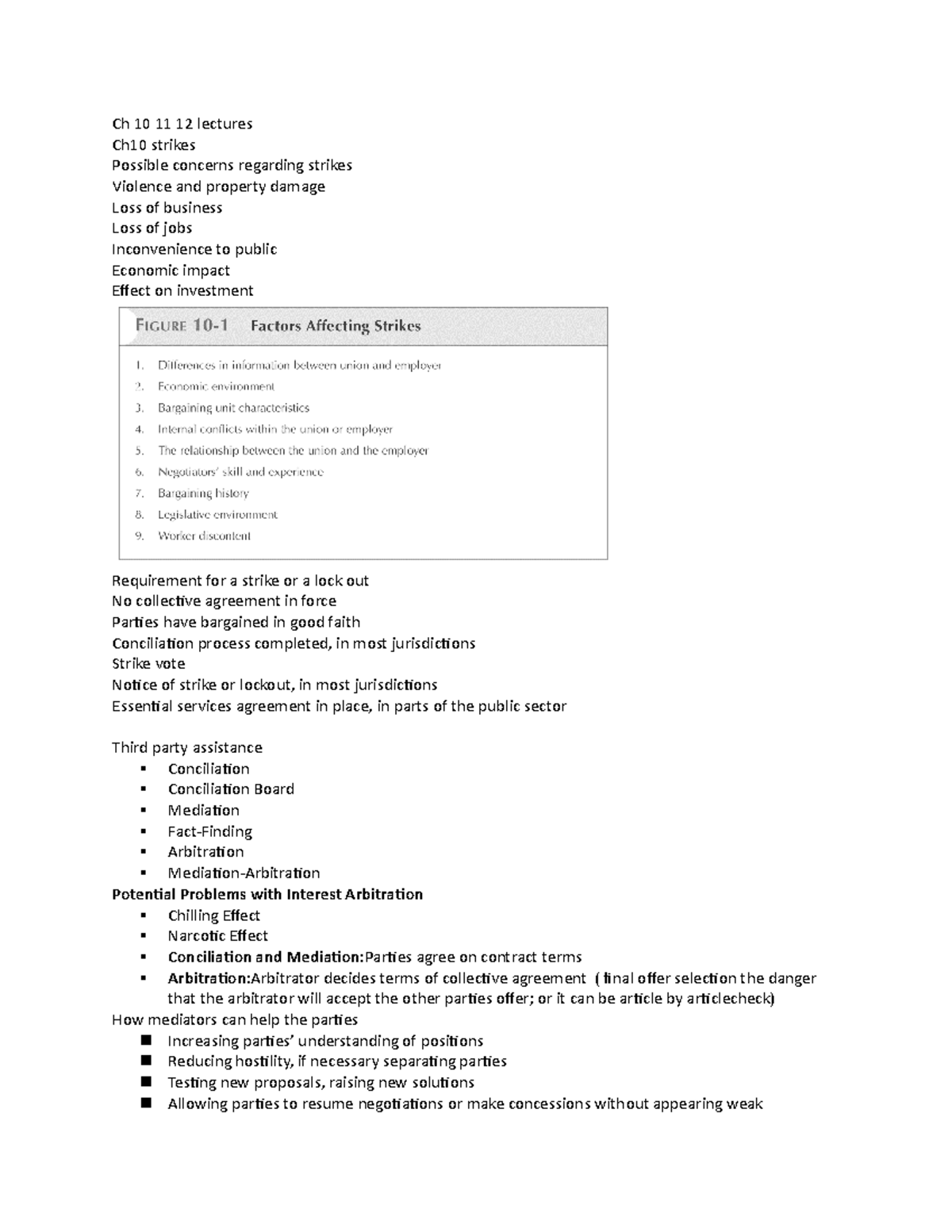 Ch 10 11 12 lectures
Ch10 strikes
Possible concerns regarding strikes
Violence and property damage
Loss of business
Loss of jobs
Inconvenience to public
Economic impact
Effect on investment

FIGURE 10-1 Factors Affecting Strikes

1. Differences in information between union and employer
2. Economic environment
3. Bargaining unit characteristics
4. Internal conflicts within the union or employer
5. The relationship between the union and the employer
6. Negotiators' skill and experience
7. Bargaining history
8. Legislative environment
9. Worker discontent

Requirement for a strike or a lock out
No collective agreement in force
Parties have bargained in good faith
Conciliation process completed, in most jurisdictions
Strike vote
Notice of strike or lockout, in most jurisdictions
Essential services agreement in place, in parts of the public sector

Third party assistance
• Conciliation
• Conciliation Board
• Mediation
• Fact-Finding
• Arbitration
• Mediation-Arbitration
Potential Problems with Interest Arbitration
• Chilling Effect
• Narcotic Effect
• Conciliation and Mediation:Parties agree on contract terms
• Arbitration:Arbitrator decides terms of collective agreement ( final offer selection the danger that the arbitrator will accept the other parties offer; or it can be article by articlecheck)
How mediators can help the parties
• Increasing parties' understanding of positions
• Reducing hostility, if necessary separating parties
• Testing new proposals, raising new solutions
• Allowing parties to resume negotiations or make concessions without appearing weak